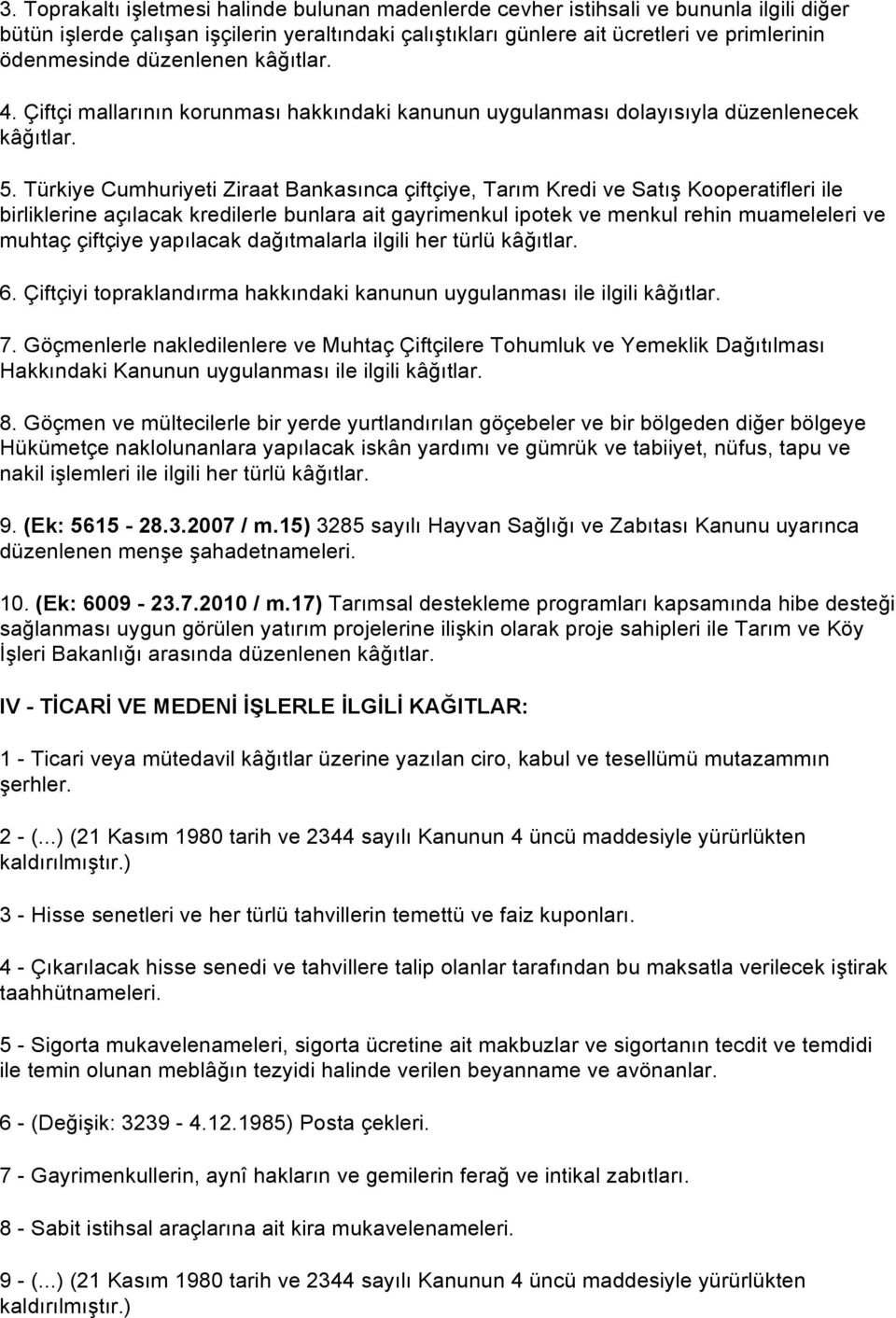 3. Toprakaltı işletmesi halinde bulunan madenlerde cevher istihsali ve bununla ilgili diğer bütün işlerde çalışan işçilerin yeraltındaki çalıştıkları günlere ait ücretleri ve primlerinin ödenmesinde düzenlenen kâğıtlar.

4. Çiftçi mallarının korunması hakkındaki kanunun uygulanması dolayısıyla düzenlenecek kâğıtlar.

5. Türkiye Cumhuriyeti Ziraat Bankasınca çiftçiye, Tarım Kredi ve Satış Kooperatifleri ile birliklerine açılacak kredilerle bunlara ait gayrimenkul ipotek ve menkul rehin muameleleri ve muhtaç çiftçiye yapılacak dağıtmalarla ilgili her türlü kâğıtlar.

6. Çiftçiyi topraklandırma hakkındaki kanunun uygulanması ile ilgili kâğıtlar.

7. Göçmenlerle nakledilenlere ve Muhtaç Çiftçilere Tohumluk ve Yemeklik Dağıtılması Hakkındaki Kanunun uygulanması ile ilgili kâğıtlar.

8. Göçmen ve mültecilerle bir yerde yurtlandırılan göçebeler ve bir bölgeden diğer bölgeye Hükümetçe naklolunanlara yapılacak iskân yardımı ve gümrük ve tabiiyet, nüfus, tapu ve nakil işlemleri ile ilgili her türlü kâğıtlar.

9. (Ek: 5615 - 28.3.2007 / m.15) 3285 sayılı Hayvan Sağlığı ve Zabıtası Kanunu uyarınca düzenlenen menşe şahadetnameleri.

10. (Ek: 6009 - 23.7.2010 / m.17) Tarımsal destekleme programları kapsamında hibe desteği sağlanması uygun görülen yatırım projelerine ilişkin olarak proje sahipleri ile Tarım ve Köy İşleri Bakanlığı arasında düzenlenen kâğıtlar.

IV - TİCARİ VE MEDENİ İŞLERLE İLGİLİ KAĞITLAR:

1 - Ticari veya mütedavil kâğıtlar üzerine yazılan ciro, kabul ve tesellümü mutazammın şerhler.

2 - (...) (21 Kasım 1980 tarih ve 2344 sayılı Kanunun 4 üncü maddesiyle yürürlükten kaldırılmıştır.)

3 - Hisse senetleri ve her türlü tahvillerin temettü ve faiz kuponları.

4 - Çıkarılacak hisse senedi ve tahvillere talip olanlar tarafından bu maksatla verilecek iştirak taahhütnameleri.

5 - Sigorta mukavelenameleri, sigorta ücretine ait makbuzlar ve sigortanın tecdit ve temdidi ile temin olunan meblâğın tezyidi halinde verilen beyanname ve avönanlar.

6 - (Değişik: 3239 - 4.12.1985) Posta çekleri.

7 - Gayrimenkullerin, aynî hakların ve gemilerin ferağ ve intikal zabıtları.

8 - Sabit istihsal araçlarına ait kira mukavelenameleri.

9 - (...) (21 Kasım 1980 tarih ve 2344 sayılı Kanunun 4 üncü maddesiyle yürürlükten kaldırılmıştır.)